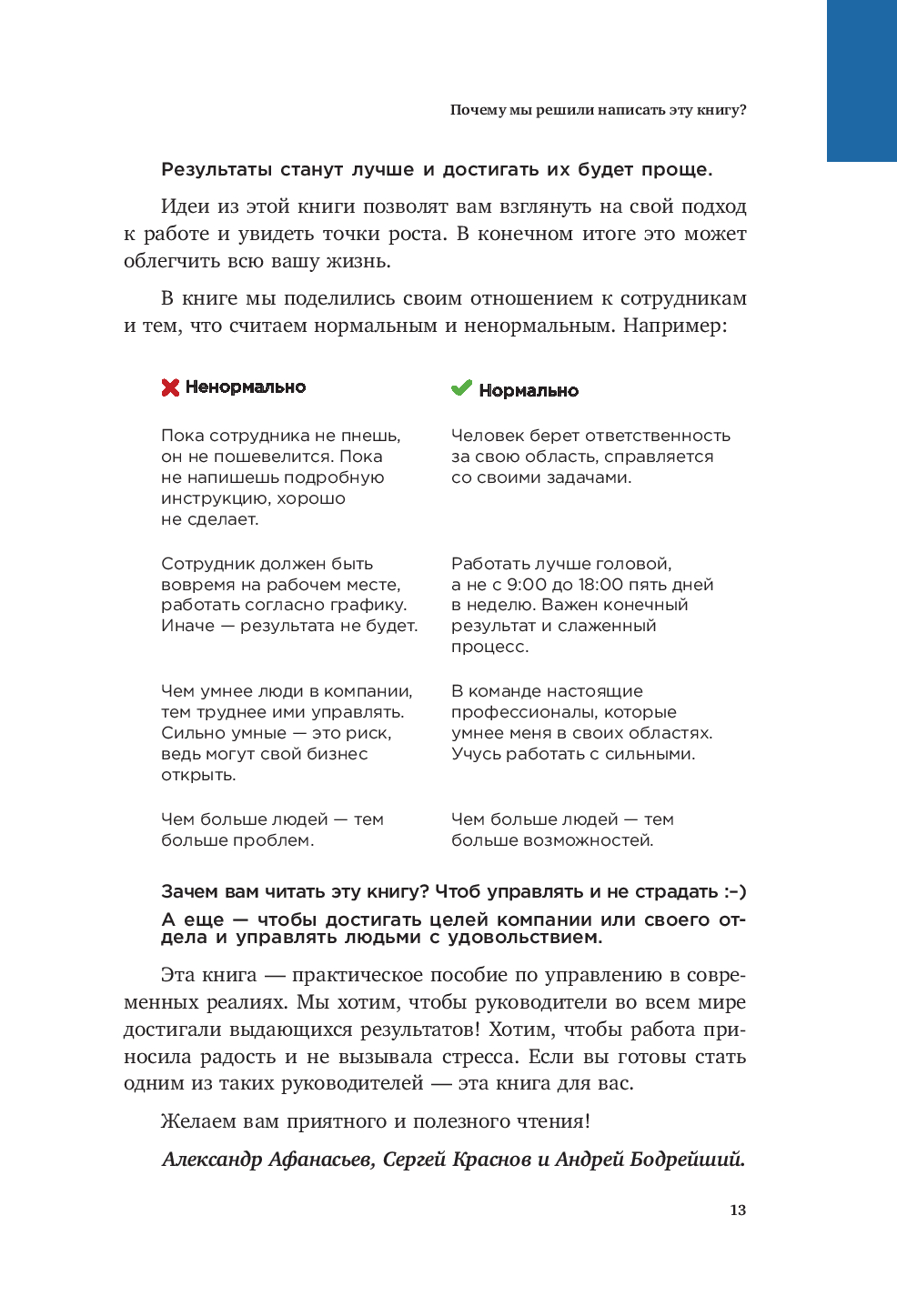 Почему мы решили написать эту книгу?

Результаты станут лучше и достигать их будет проще.

Идеи из этой книги позволят вам взглянуть на свой подход к работе и увидеть точки роста. В конечном итоге это может облегчить всю вашу жизнь.

В книге мы поделились своим отношением к сотрудникам и тем, что считаем нормальным и ненормальным. Например:

| Ненормально | Нормально |
|---|---|
| Пока сотрудника не пнешь, он не пошевелится. Пока не напишешь подробную инструкцию, хорошо не сделает. | Человек берет ответственность за свою область, справляется со своими задачами. |
| Сотрудник должен быть вовремя на рабочем месте, работать согласно графику. Иначе — результата не будет. | Работать лучше головой, а не с 9:00 до 18:00 пять дней в неделю. Важен конечный результат и слаженный процесс. |
| Чем умнее люди в компании, тем труднее ими управлять. Сильно умные — это риск, ведь могут свой бизнес открыть. | В команде настоящие профессионалы, которые умнее меня в своих областях. Учусь работать с сильными. |
| Чем больше людей — тем больше проблем. | Чем больше людей — тем больше возможностей. |

Зачем вам читать эту книгу? Чтоб управлять и не страдать :–)
А еще — чтобы достигать целей компании или своего отдела и управлять людьми с удовольствием.

Эта книга — практическое пособие по управлению в современных реалиях. Мы хотим, чтобы руководители во всем мире достигали выдающихся результатов! Хотим, чтобы работа приносила радость и не вызывала стресса. Если вы готовы стать одним из таких руководителей — эта книга для вас.

Желаем вам приятного и полезного чтения!

Александр Афанасьев, Сергей Краснов и Андрей Бодрейший.

13